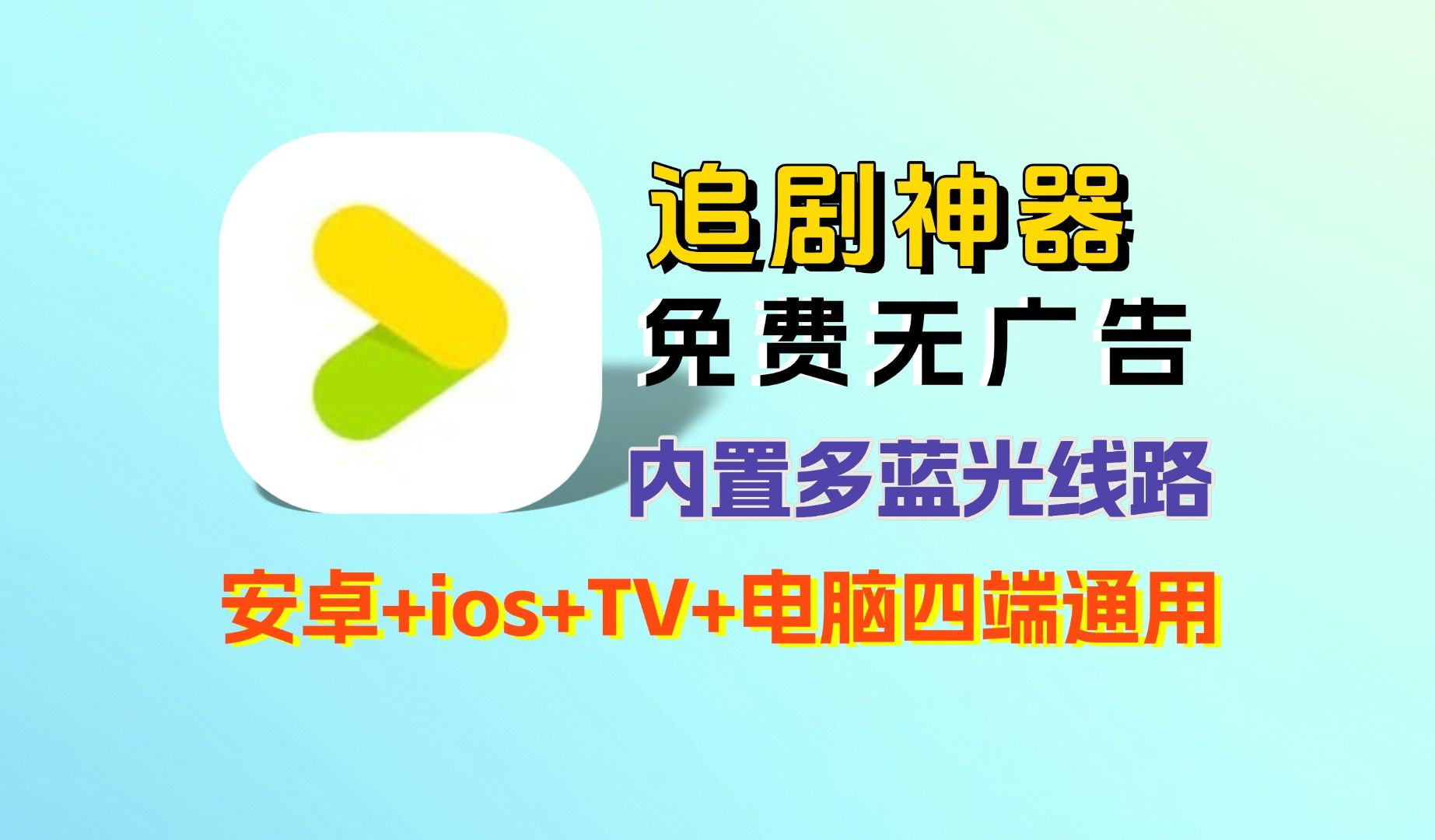 追剧神器
免费无广告
内置多蓝光线路
安卓+ios+TV+电脑四端通用